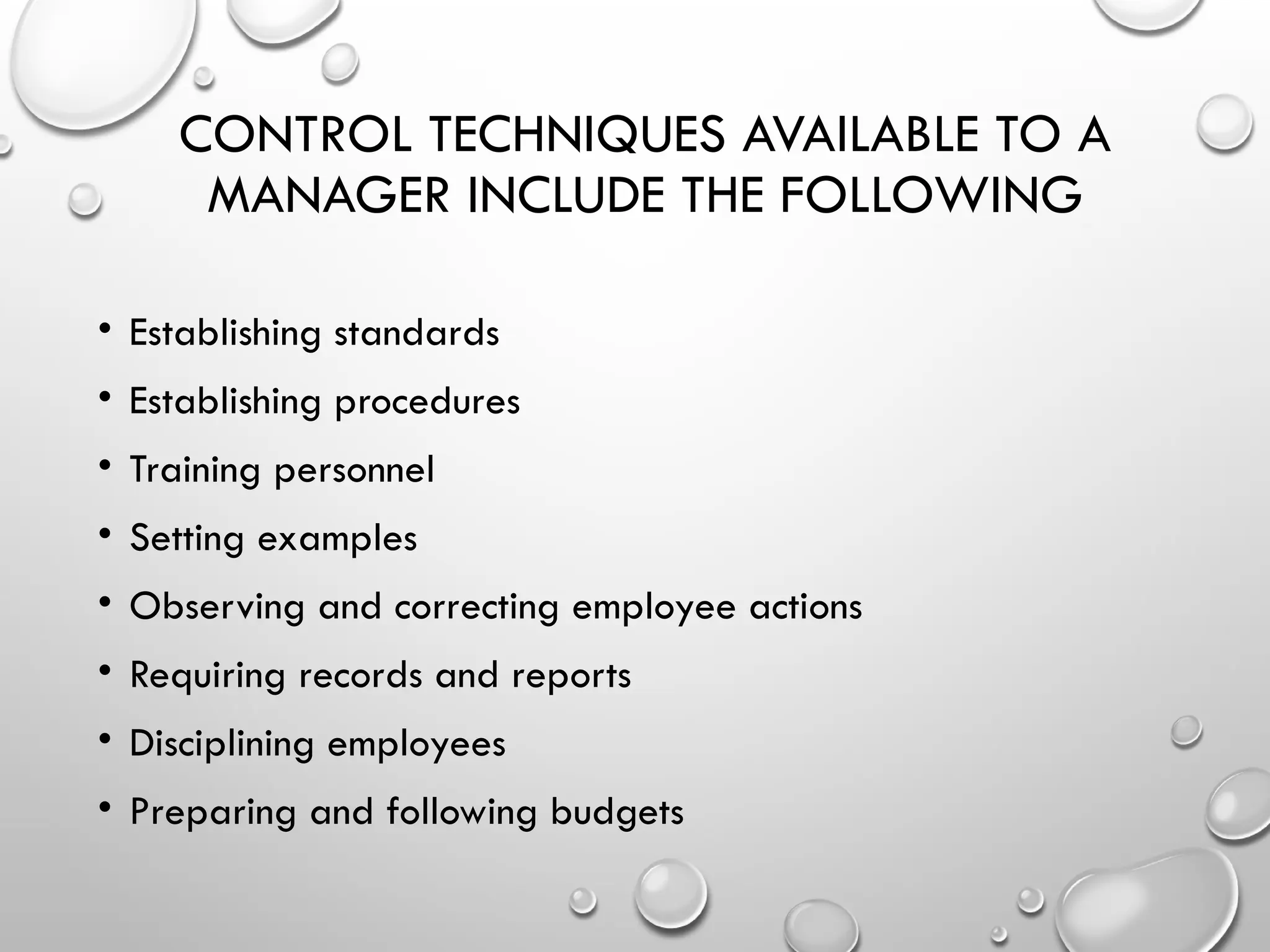 CONTROL TECHNIQUES AVAILABLE TO A MANAGER INCLUDE THE FOLLOWING

• Establishing standards
• Establishing procedures
• Training personnel
• Setting examples
• Observing and correcting employee actions
• Requiring records and reports
• Disciplining employees
• Preparing and following budgets